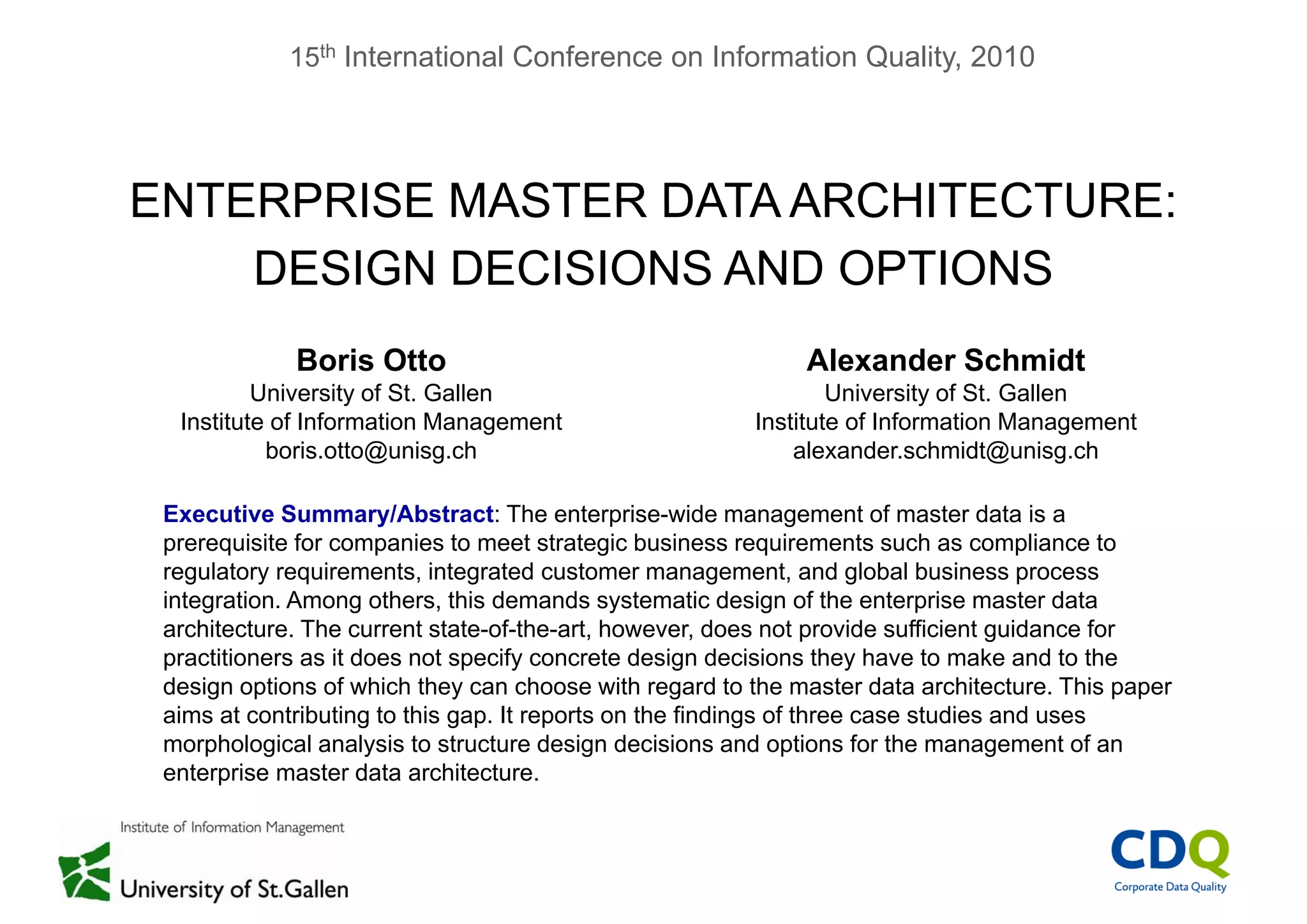 15th International Conference on Information Quality, 2010

ENTERPRISE MASTER DATA ARCHITECTURE: DESIGN DECISIONS AND OPTIONS

Boris Otto
University of St. Gallen
Institute of Information Management
boris.otto@unisg.ch

Alexander Schmidt
University of St. Gallen
Institute of Information Management
alexander.schmidt@unisg.ch

Executive Summary/Abstract: The enterprise-wide management of master data is a prerequisite for companies to meet strategic business requirements such as compliance to regulatory requirements, integrated customer management, and global business process integration. Among others, this demands systematic design of the enterprise master data architecture. The current state-of-the-art, however, does not provide sufficient guidance for practitioners as it does not specify concrete design decisions they have to make and to the design options of which they can choose with regard to the master data architecture. This paper aims at contributing to this gap. It reports on the findings of three case studies and uses morphological analysis to structure design decisions and options for the management of an enterprise master data architecture.

Institute of Information Management
University of St.Gallen

CDQ
Corporate Data Quality